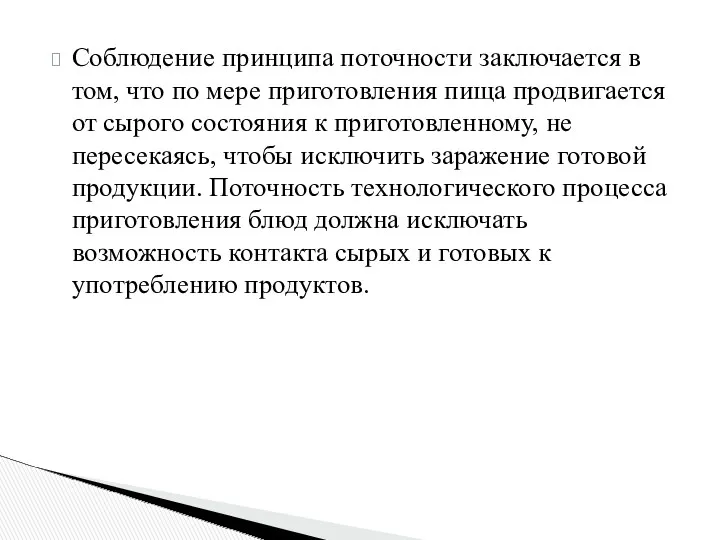 Соблюдение принципа поточности заключается в том, что по мере приготовления пища продвигается от сырого состояния к приготовленному, не пересекаясь, чтобы исключить заражение готовой продукции. Поточность технологического процесса приготовления блюд должна исключать возможность контакта сырых и готовых к употреблению продуктов.